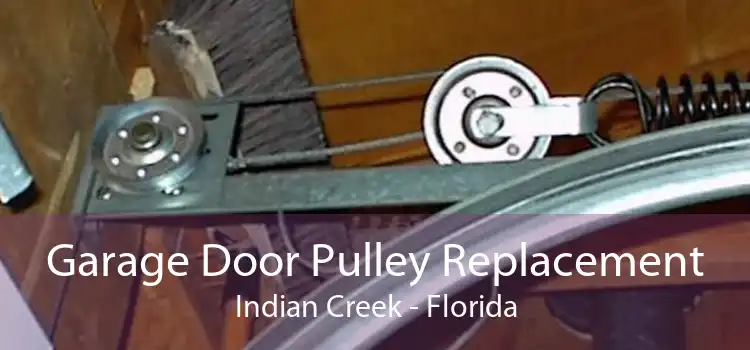 Garage Door Pulley Replacement
Indian Creek - Florida